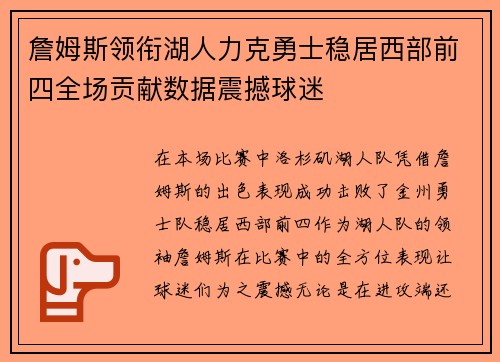 詹姆斯领衔湖人力克勇士稳居西部前四全场贡献数据震撼球迷

在本场比赛中洛杉矶湖人队凭借詹姆斯的出色表现成功击败了金州勇士队稳居西部前四作为湖人队的领袖詹姆斯在比赛中的全方位表现让球迷们为之震撼无论是在进攻端还